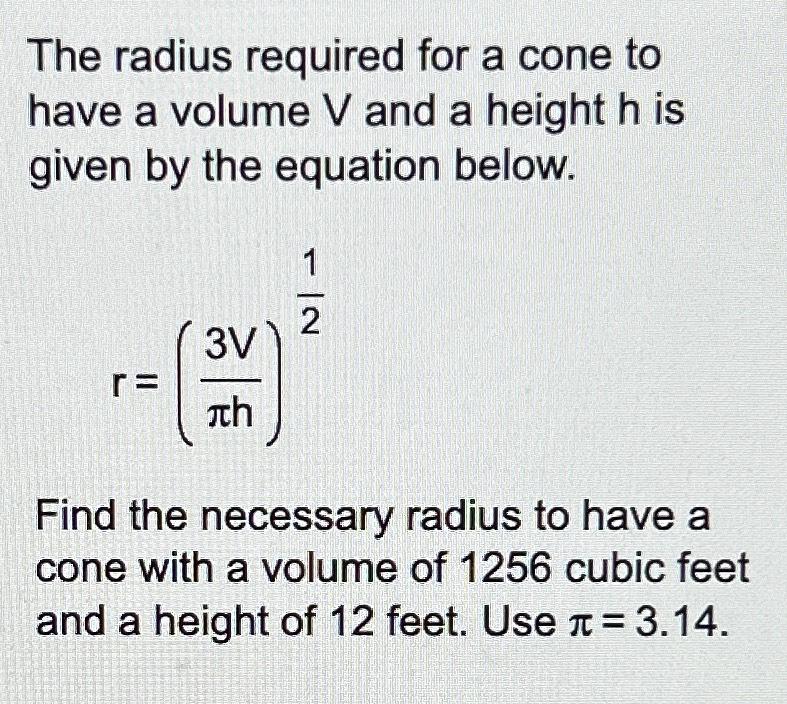 The radius required for a cone to have a volume V and a height h is given by the equation below.

$r = \left(\frac{3V}{\pi h}\right)^{\frac{1}{2}}$

Find the necessary radius to have a cone with a volume of 1256 cubic feet and a height of 12 feet. Use $\pi = 3.14$.